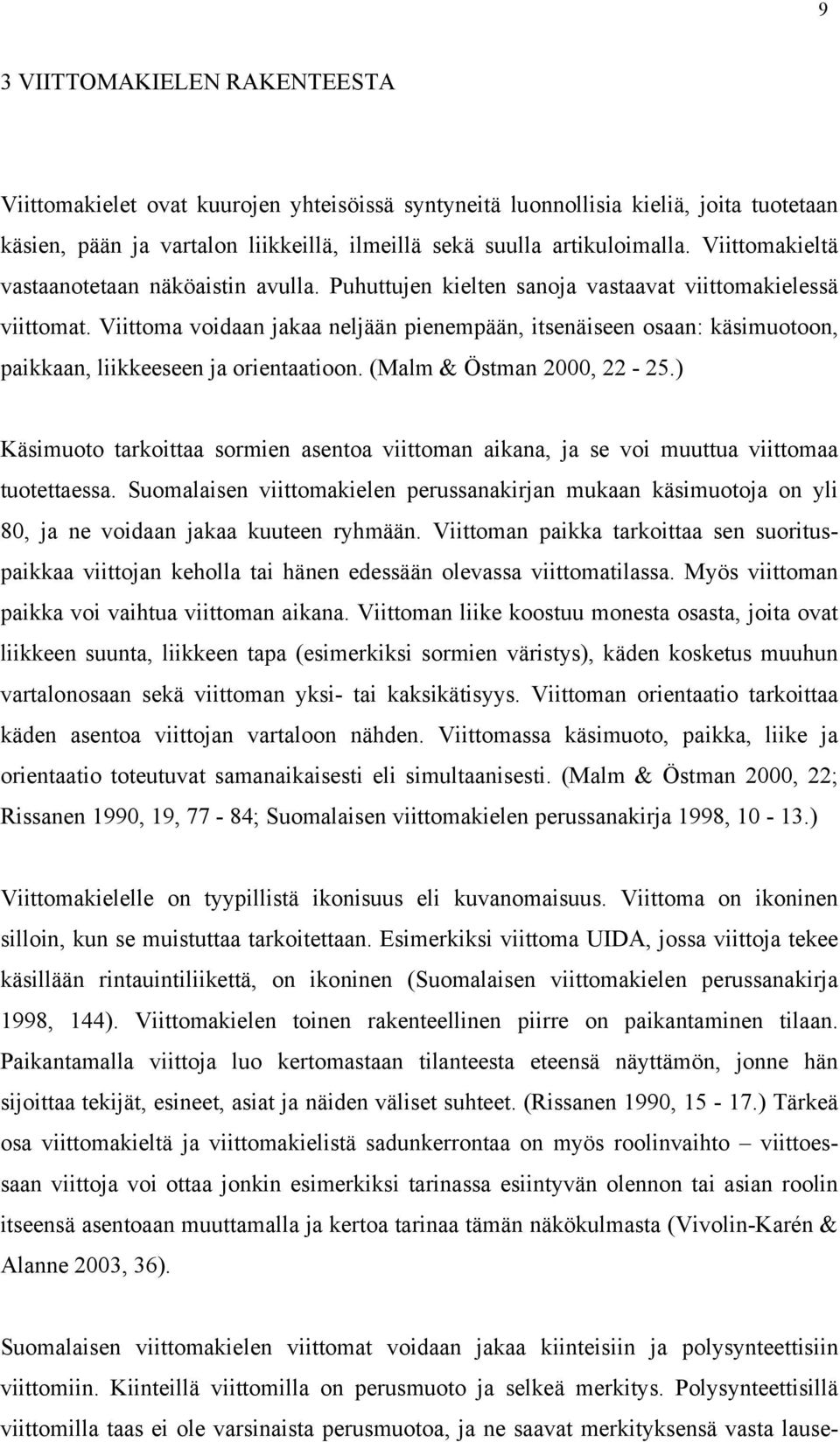 9

3 VIITTOMAKIELEN RAKENTEESTA

Viittomakielet ovat kuurojen yhteisöissä syntyneitä luonnollisia kieliä, joita tuotetaan käsien, pään ja vartalon liikkeillä, ilmeillä sekä suulla artikuloimalla. Viittomakieltä vastaanotetaan näköaistin avulla. Puhuttujen kielten sanoja vastaavat viittomakielessä viittomat. Viittoma voidaan jakaa neljään pienempään, itsenäiseen osaan: käsimuotoon, paikkaan, liikkeeseen ja orientaatioon. (Malm & Östman 2000, 22 - 25.)

Käsimuoto tarkoittaa sormien asentoa viittoman aikana, ja se voi muuttua viittomaa tuotettaessa. Suomalaisen viittomakielen perussanakirjan mukaan käsimuotoja on yli 80, ja ne voidaan jakaa kuuteen ryhmään. Viittoman paikka tarkoittaa sen suorituspaikkaa viittojan keholla tai hänen edessään olevassa viittomatilassa. Myös viittoman paikka voi vaihtua viittoman aikana. Viittoman liike koostuu monesta osasta, joita ovat liikkeen suunta, liikkeen tapa (esimerkiksi sormien väristys), käden kosketus muuhun vartalonosaan sekä viittoman yksi- tai kaksikätisyys. Viittoman orientaatio tarkoittaa käden asentoa viittojan vartaloon nähden. Viittomassa käsimuoto, paikka, liike ja orientaatio toteutuvat samanaikaisesti eli simultaanisesti. (Malm & Östman 2000, 22; Rissanen 1990, 19, 77 - 84; Suomalaisen viittomakielen perussanakirja 1998, 10 - 13.)

Viittomakielelle on tyypillistä ikonisuus eli kuvanomaisuus. Viittoma on ikoninen silloin, kun se muistuttaa tarkoitettaan. Esimerkiksi viittoma UIDA, jossa viittoja tekee käsillään rintauintiliikettä, on ikoninen (Suomalaisen viittomakielen perussanakirja 1998, 144). Viittomakielen toinen rakenteellinen piirre on paikantaminen tilaan. Paikantamalla viittoja luo kertomastaan tilanteesta eteensä näyttämön, jonne hän sijoittaa tekijät, esineet, asiat ja näiden väliset suhteet. (Rissanen 1990, 15 - 17.) Tärkeä osa viittomakieltä ja viittomakielistä sadunkerrontaa on myös roolinvaihto – viittoessaan viittoja voi ottaa jonkin esimerkiksi tarinassa esiintyvän olennon tai asian roolin itseensä asentoaan muuttamalla ja kertoa tarinaa tämän näkökulmasta (Vivolin-Karén & Alanne 2003, 36).

Suomalaisen viittomakielen viittomat voidaan jakaa kiinteisiin ja polysynteettisiin viittomiin. Kiinteillä viittomilla on perusmuoto ja selkeä merkitys. Polysynteettisillä viittomilla taas ei ole varsinaista perusmuotoa, ja ne saavat merkityksensä vasta lause-